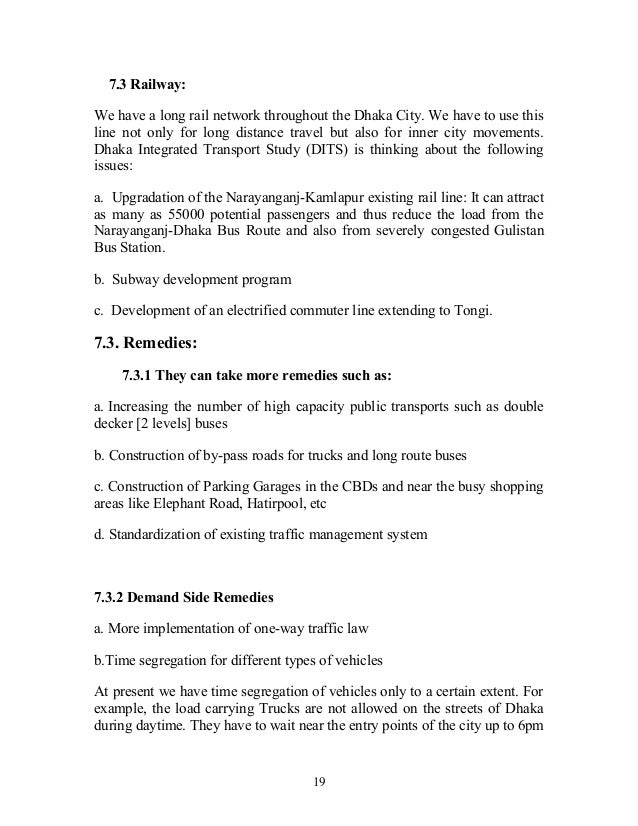 7.3 Railway:

We have a long rail network throughout the Dhaka City. We have to use this line not only for long distance travel but also for inner city movements. Dhaka Integrated Transport Study (DITS) is thinking about the following issues:

a. Upgradation of the Narayanganj-Kamlapur existing rail line: It can attract as many as 55000 potential passengers and thus reduce the load from the Narayanganj-Dhaka Bus Route and also from severely congested Gulistan Bus Station.

b. Subway development program

c. Development of an electrified commuter line extending to Tongi.

7.3. Remedies:

7.3.1 They can take more remedies such as:

a. Increasing the number of high capacity public transports such as double decker [2 levels] buses

b. Construction of by-pass roads for trucks and long route buses

c. Construction of Parking Garages in the CBDs and near the busy shopping areas like Elephant Road, Hatirpool, etc

d. Standardization of existing traffic management system

7.3.2 Demand Side Remedies

a. More implementation of one-way traffic law

b.Time segregation for different types of vehicles

At present we have time segregation of vehicles only to a certain extent. For example, the load carrying Trucks are not allowed on the streets of Dhaka during daytime. They have to wait near the entry points of the city up to 6pm

19